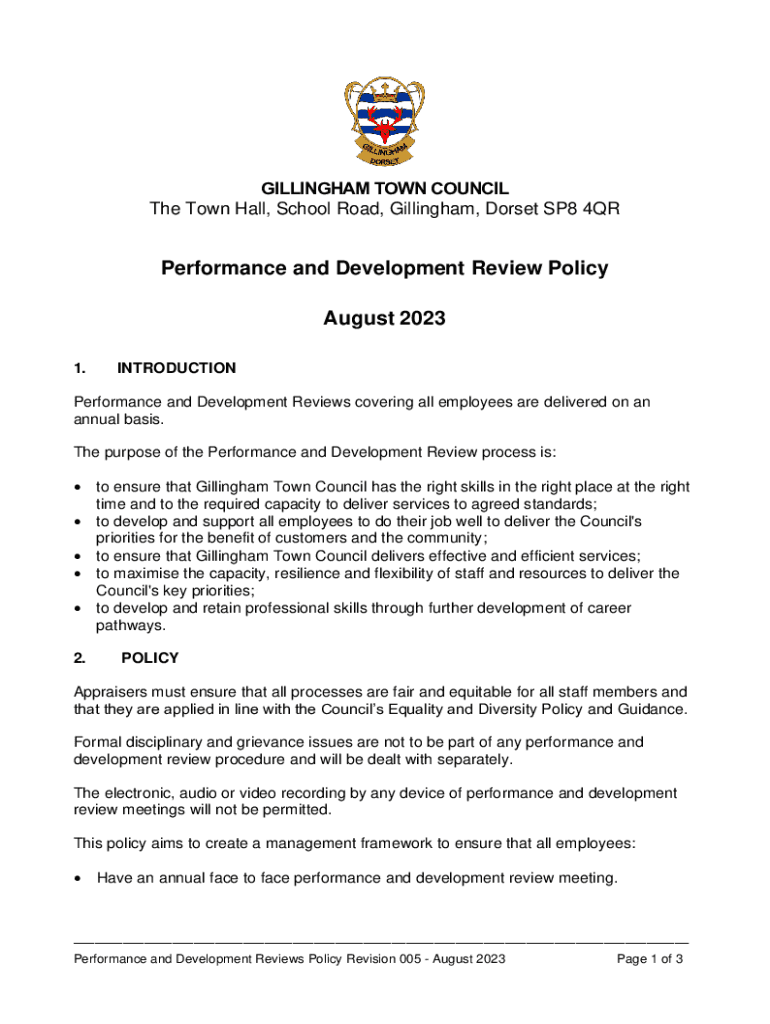 GILLINGHAM DORSET

GILLINGHAM TOWN COUNCIL
The Town Hall, School Road, Gillingham, Dorset SP8 4QR

Performance and Development Review Policy

August 2023

1. INTRODUCTION

Performance and Development Reviews covering all employees are delivered on an annual basis.

The purpose of the Performance and Development Review process is:

• to ensure that Gillingham Town Council has the right skills in the right place at the right time and to the required capacity to deliver services to agreed standards;
• to develop and support all employees to do their job well to deliver the Council's priorities for the benefit of customers and the community;
• to ensure that Gillingham Town Council delivers effective and efficient services;
• to maximise the capacity, resilience and flexibility of staff and resources to deliver the Council's key priorities;
• to develop and retain professional skills through further development of career pathways.

2. POLICY

Appraisers must ensure that all processes are fair and equitable for all staff members and that they are applied in line with the Council's Equality and Diversity Policy and Guidance.

Formal disciplinary and grievance issues are not to be part of any performance and development review procedure and will be dealt with separately.

The electronic, audio or video recording by any device of performance and development review meetings will not be permitted.

This policy aims to create a management framework to ensure that all employees:

• Have an annual face to face performance and development review meeting.

Performance and Development Reviews Policy Revision 005 - August 2023 Page 1 of 3